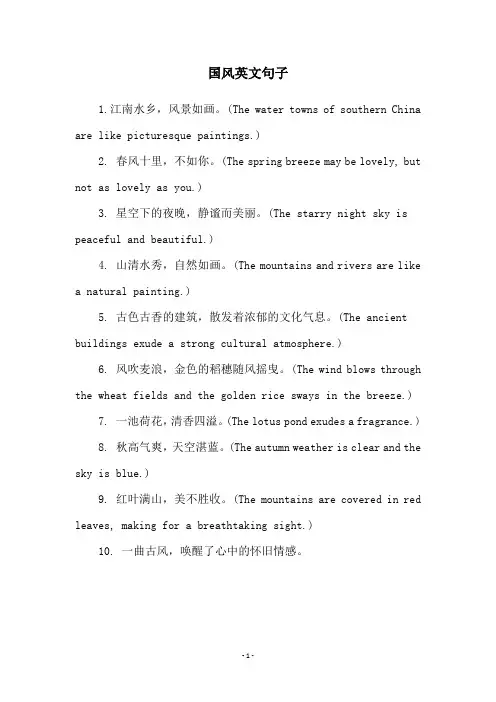 国风英文句子

1.江南水乡，风景如画。(The water towns of southern China are like picturesque paintings.)

2. 春风十里，不如你。(The spring breeze may be lovely, but not as lovely as you.)

3. 星空下的夜晚，静谧而美丽。(The starry night sky is peaceful and beautiful.)

4. 山清水秀，自然如画。(The mountains and rivers are like a natural painting.)

5. 古色古香的建筑，散发着浓郁的文化气息。(The ancient buildings exude a strong cultural atmosphere.)

6. 风吹麦浪，金色的稻穗随风摇曳。(The wind blows through the wheat fields and the golden rice sways in the breeze.)

7. 一池荷花，清香四溢。(The lotus pond exudes a fragrance.)

8. 秋高气爽，天空湛蓝。(The autumn weather is clear and the sky is blue.)

9. 红叶满山，美不胜收。(The mountains are covered in red leaves, making for a breathtaking sight.)

10. 一曲古风，唤醒了心中的怀旧情感。

-1-